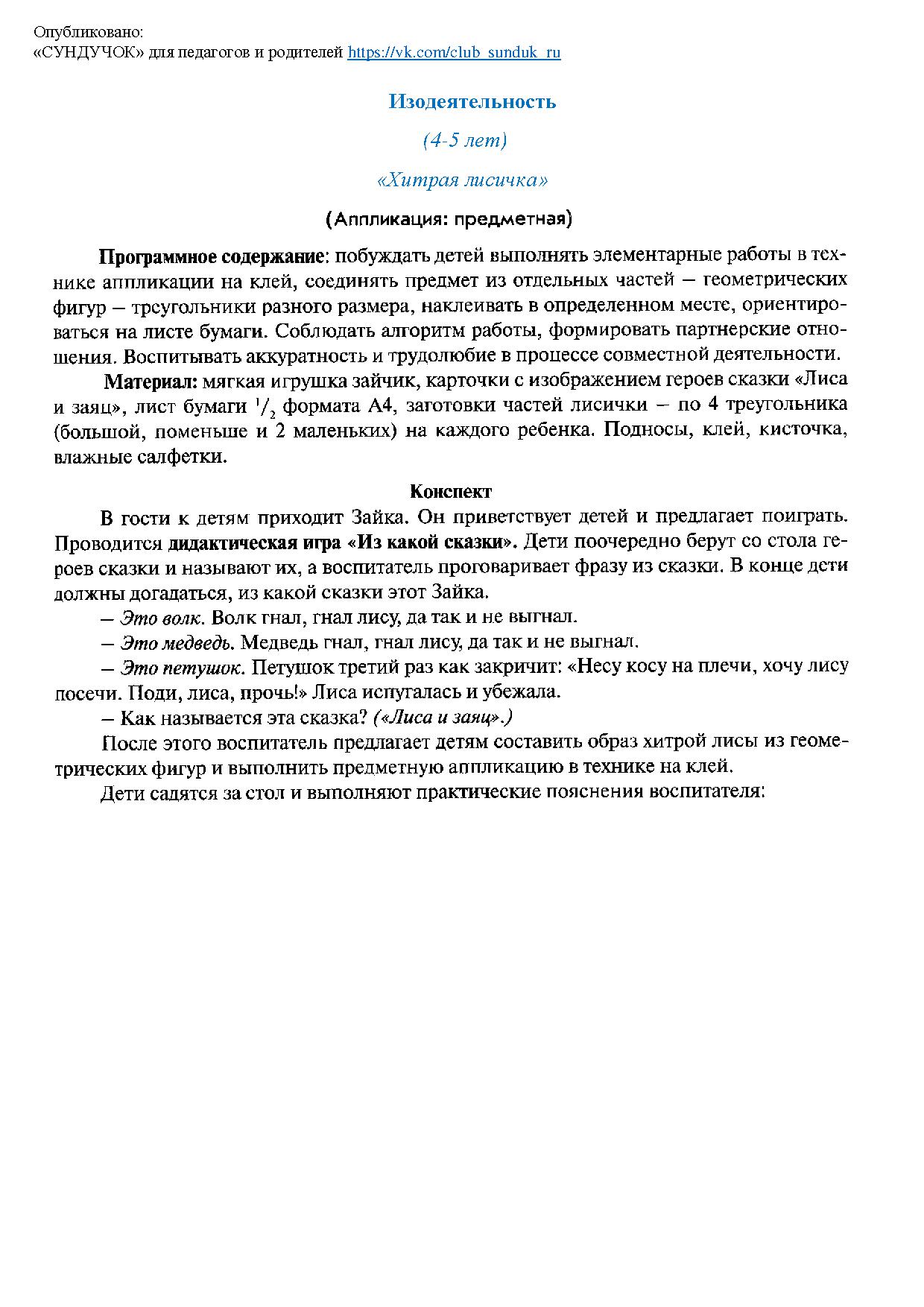 Опубликовано:
«СУНДУЧОК» для педагогов и родителей https://vk.com/club_sunduk_ru

Изодеятельность

(4-5 лет)

«Хитрая лисичка»

(Аппликация: предметная)

Программное содержание: побуждать детей выполнять элементарные работы в технике аппликации на клей, соединять предмет из отдельных частей – геометрических фигур – треугольники разного размера, наклеивать в определенном месте, ориентироваться на листе бумаги. Соблюдать алгоритм работы, формировать партнерские отношения. Воспитывать аккуратность и трудолюбие в процессе совместной деятельности.

Материал: мягкая игрушка зайчик, карточки с изображением героев сказки «Лиса и заяц», лист бумаги $^1/_2$ формата А4, заготовки частей лисички – по 4 треугольника (большой, поменьше и 2 маленьких) на каждого ребенка. Подносы, клей, кисточка, влажные салфетки.

Конспект

В гости к детям приходит Зайка. Он приветствует детей и предлагает поиграть. Проводится дидактическая игра «Из какой сказки». Дети поочередно берут со стола героев сказки и называют их, а воспитатель проговаривает фразу из сказки. В конце дети должны догадаться, из какой сказки этот Зайка.

– Это волк. Волк гнал, гнал лису, да так и не выгнал.

– Это медведь. Медведь гнал, гнал лису, да так и не выгнал.

– Это петушок. Петушок третий раз как закричит: «Несу косу на плечи, хочу лису посечи. Поди, лиса, прочь!» Лиса испугалась и убежала.

– Как называется эта сказка? («Лиса и заяц».)

После этого воспитатель предлагает детям составить образ хитрой лисы из геометрических фигур и выполнить предметную аппликацию в технике на клей.

Дети садятся за стол и выполняют практические пояснения воспитателя: